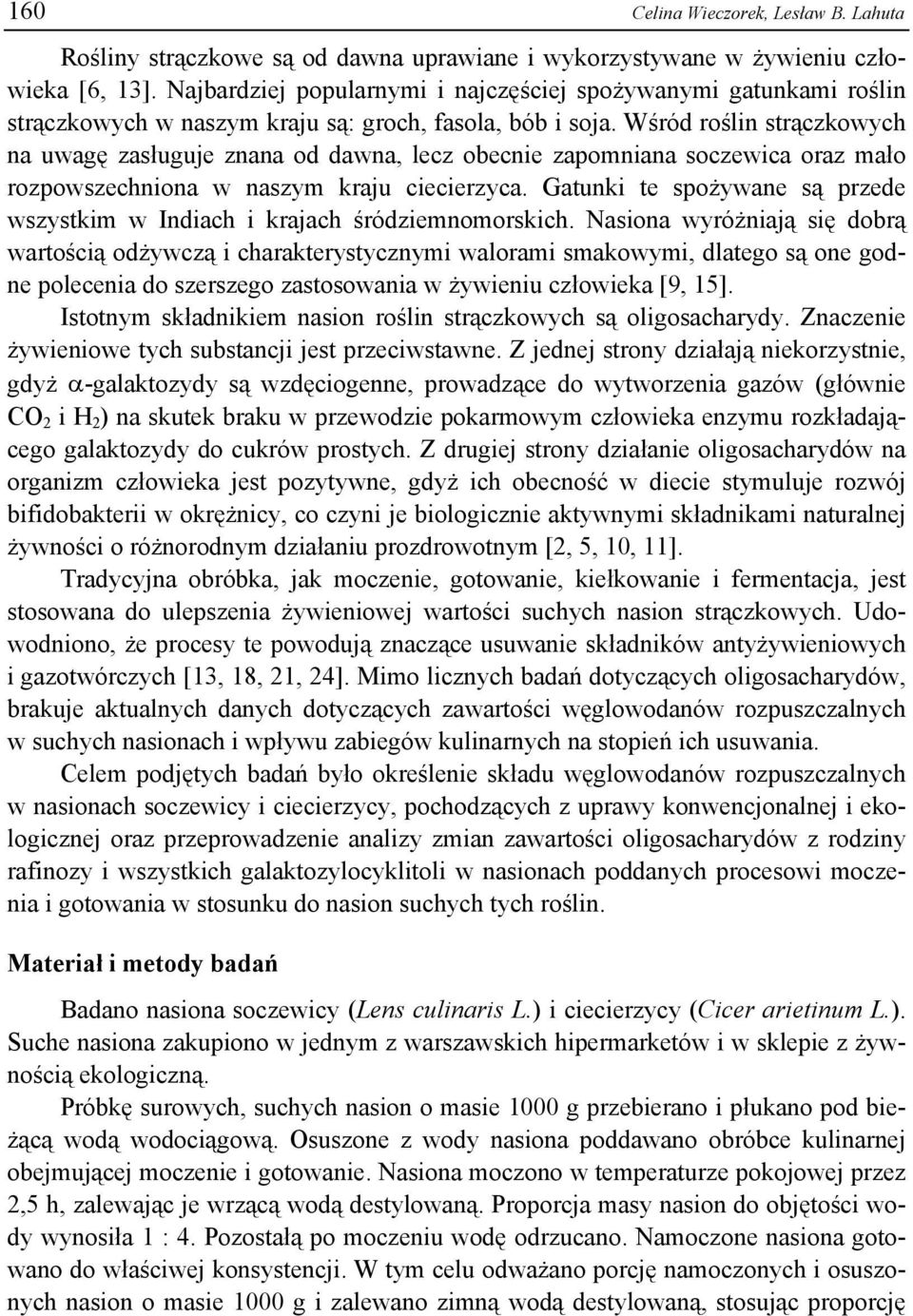 160 Celina Wieczorek, Lesław B. Lahuta

Rośliny strączkowe są od dawna uprawiane i wykorzystywane w żywieniu człowieka [6, 13]. Najbardziej popularnymi i najczęściej spożywanymi gatunkami roślin strączkowych w naszym kraju są: groch, fasola, bób i soja. Wśród roślin strączkowych na uwagę zasługuje znana od dawna, lecz obecnie zapomniana soczewica oraz mało rozpowszechniona w naszym kraju ciecierzyca. Gatunki te spożywane są przede wszystkim w Indiach i krajach śródziemnomorskich. Nasiona wyróżniają się dobrą wartością odżywczą i charakterystycznymi walorami smakowymi, dlatego są one godne polecenia do szerszego zastosowania w żywieniu człowieka [9, 15].

Istotnym składnikiem nasion roślin strączkowych są oligosacharydy. Znaczenie żywieniowe tych substancji jest przeciwstawne. Z jednej strony działają niekorzystnie, gdyż $\alpha$-galaktozydy są wzdęciogenne, prowadzące do wytworzenia gazów (głównie $CO_2$ i $H_2$) na skutek braku w przewodzie pokarmowym człowieka enzymu rozkładającego galaktozydy do cukrów prostych. Z drugiej strony działanie oligosacharydów na organizm człowieka jest pozytywne, gdyż ich obecność w diecie stymuluje rozwój bifidobakterii w okrężnicy, co czyni je biologicznie aktywnymi składnikami naturalnej żywności o różnorodnym działaniu prozdrowotnym [2, 5, 10, 11].

Tradycyjna obróbka, jak moczenie, gotowanie, kiełkowanie i fermentacja, jest stosowana do ulepszenia żywieniowej wartości suchych nasion strączkowych. Udowodniono, że procesy te powodują znaczące usuwanie składników antyżywieniowych i gazotwórczych [13, 18, 21, 24]. Mimo licznych badań dotyczących oligosacharydów, brakuje aktualnych danych dotyczących zawartości węglowodanów rozpuszczalnych w suchych nasionach i wpływu zabiegów kulinarnych na stopień ich usuwania.

Celem podjętych badań było określenie składu węglowodanów rozpuszczalnych w nasionach soczewicy i ciecierzycy, pochodzących z uprawy konwencjonalnej i ekologicznej oraz przeprowadzenie analizy zmian zawartości oligosacharydów z rodziny rafinozy i wszystkich galaktozylocyklitoli w nasionach poddanych procesowi moczenia i gotowania w stosunku do nasion suchych tych roślin.

Materiał i metody badań

Badano nasiona soczewicy (Lens culinaris L.) i ciecierzycy (Cicer arietinum L.). Suche nasiona zakupiono w jednym z warszawskich hipermarketów i w sklepie z żywnością ekologiczną.

Próbkę surowych, suchych nasion o masie 1000 g przebierano i płukano pod bieżącą wodą wodociągową. Osuszone z wody nasiona poddawano obróbce kulinarnej obejmującej moczenie i gotowanie. Nasiona moczono w temperaturze pokojowej przez 2,5 h, zalewając je wrzącą wodą destylowaną. Proporcja masy nasion do objętości wody wynosiła 1 : 4. Pozostałą po moczeniu wodę odrzucano. Namoczone nasiona gotowano do właściwej konsystencji. W tym celu odważano porcję namoczonych i osuszonych nasion o masie 1000 g i zalewano zimną wodą destylowaną, stosując proporcję